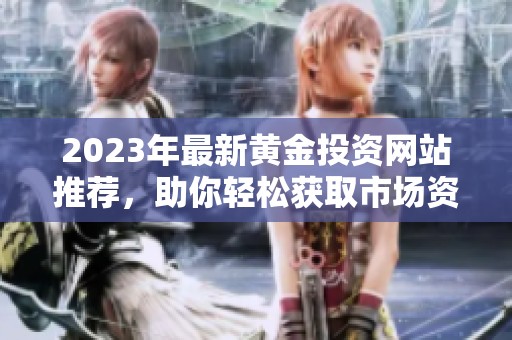 2023年最新黄金投资网站推荐，助你轻松获取市场资